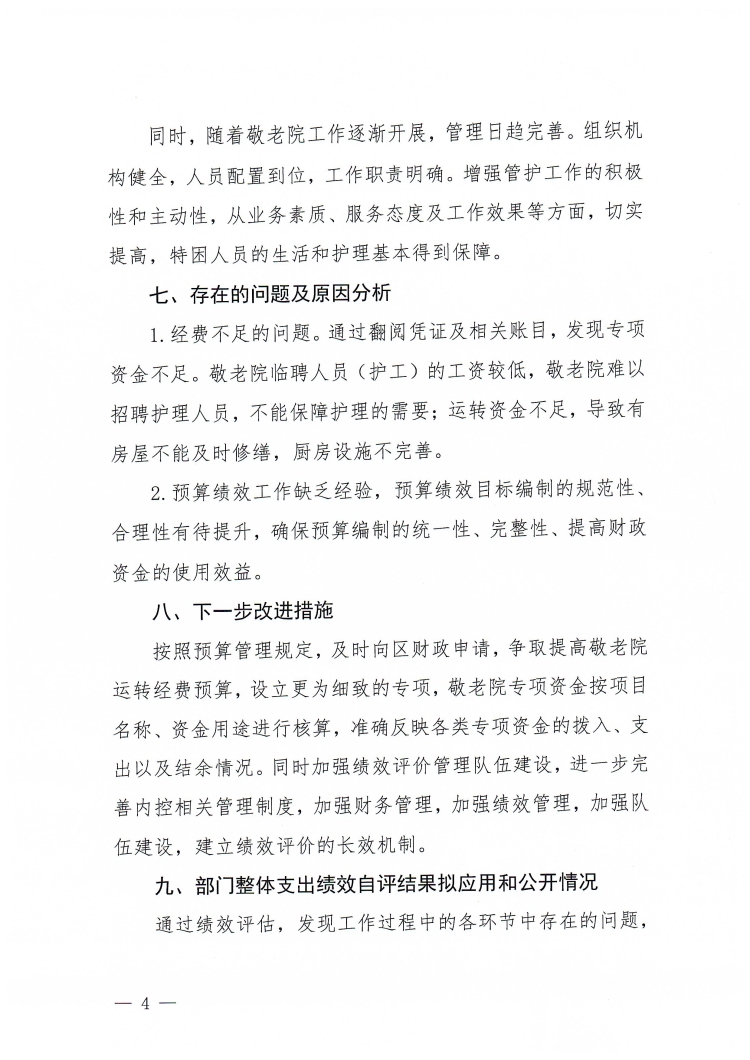 同时，随着敬老院工作逐渐开展，管理日趋完善。组织机构健全，人员配置到位，工作职责明确。增强管护工作的积极性和主动性，从业务素质、服务态度及工作效果等方面，切实提高，特困人员的生活和护理基本得到保障。

七、存在的问题及原因分析

1.经费不足的问题。通过翻阅凭证及相关账目，发现专项资金不足。敬老院临聘人员（护工）的工资较低，敬老院难以招聘护理人员，不能保障护理的需要；运转资金不足，导致有房屋不能及时修缮，厨房设施不完善。

2.预算绩效工作缺乏经验，预算绩效目标编制的规范性、合理性有待提升，确保预算编制的统一性、完整性、提高财政资金的使用效益。

八、下一步改进措施

按照预算管理规定，及时向区财政申请，争取提高敬老院运转经费预算，设立更为细致的专项，敬老院专项资金按项目名称、资金用途进行核算，准确反映各类专项资金的拨入、支出以及结余情况。同时加强绩效评价管理队伍建设，进一步完善内控相关管理制度，加强财务管理，加强绩效管理，加强队伍建设，建立绩效评价的长效机制。

九、部门整体支出绩效自评结果拟应用和公开情况

通过绩效评估，发现工作过程中的各环节中存在的问题，

— 4 —